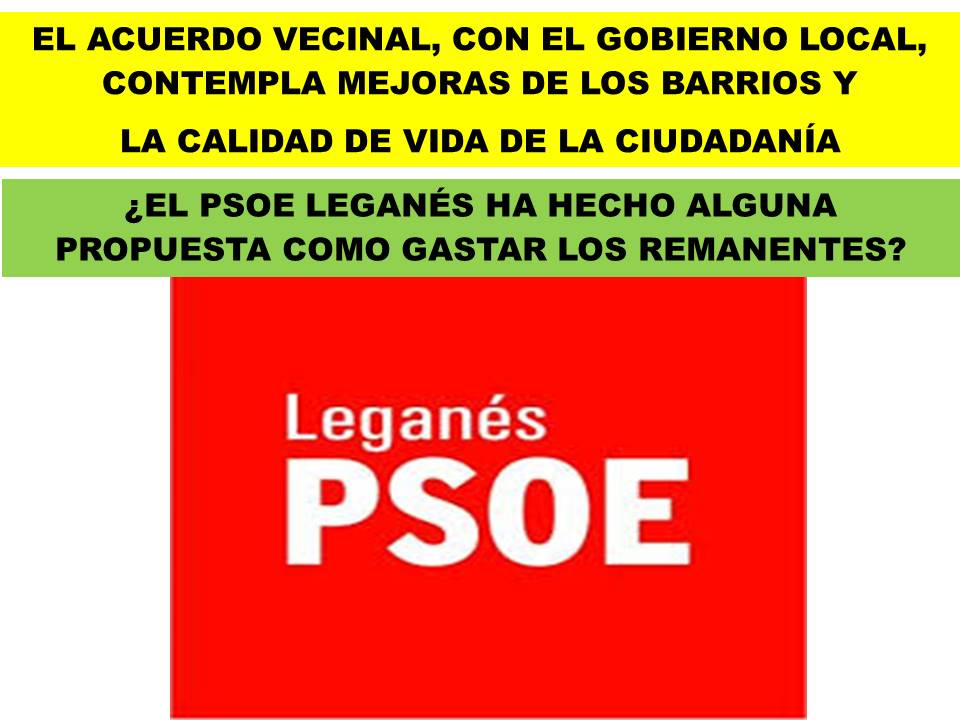 EL ACUERDO VECINAL, CON EL GOBIERNO LOCAL, CONTEMPLA MEJORAS DE LOS BARRIOS Y

LA CALIDAD DE VIDA DE LA CIUDADANÍA

¿EL PSOE LEGANÉS HA HECHO ALGUNA PROPUESTA COMO GASTAR LOS REMANENTES?

Leganés
PSOE